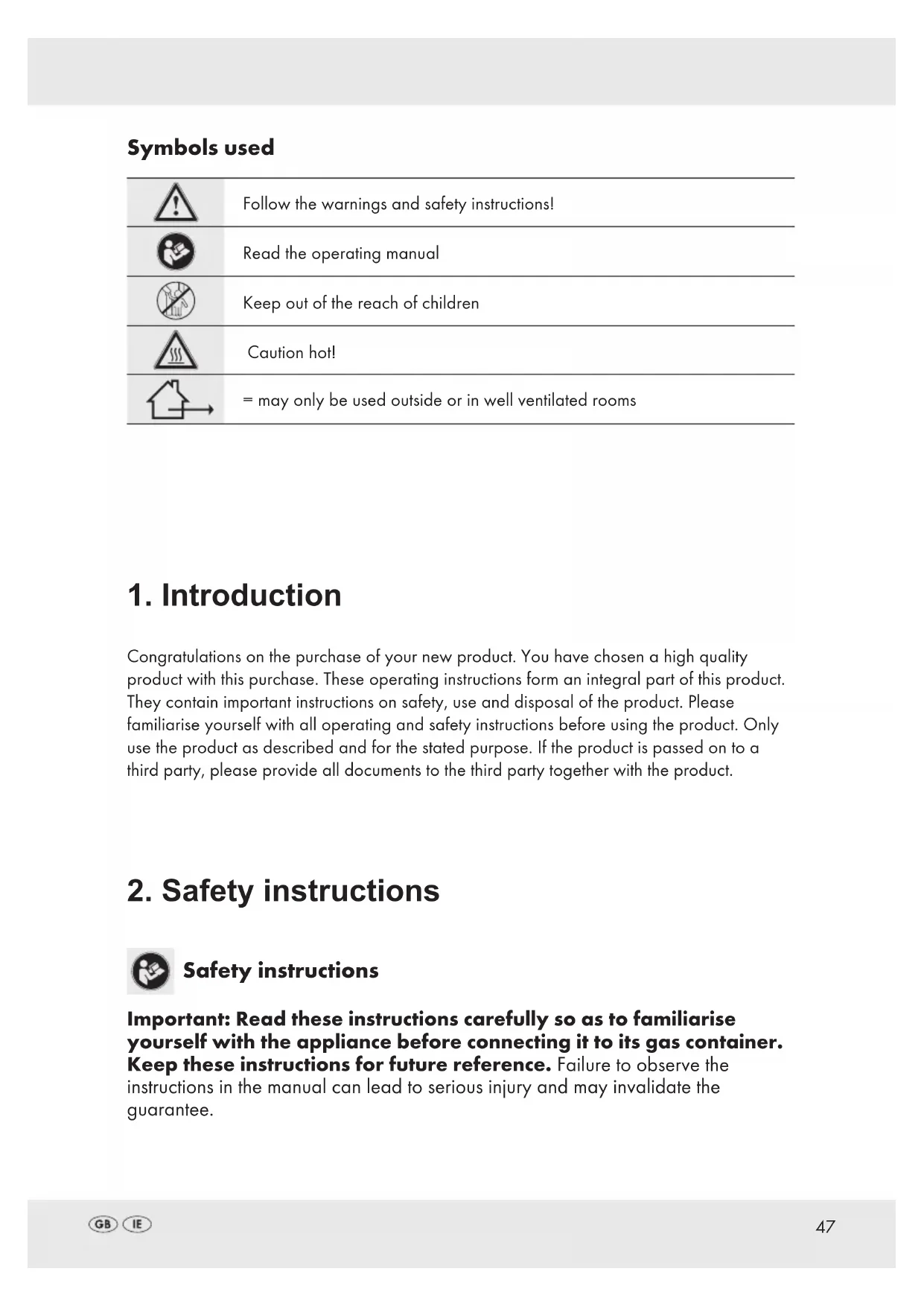 Symbols used

| | |
|---|---|
| | Follow the warnings and safety instructions! |
| | Read the operating manual |
| | Keep out of the reach of children |
| | Caution hot! |
| | = may only be used outside or in well ventilated rooms |

1. Introduction

Congratulations on the purchase of your new product. You have chosen a high quality product with this purchase. These operating instructions form an integral part of this product. They contain important instructions on safety, use and disposal of the product. Please familiarise yourself with all operating and safety instructions before using the product. Only use the product as described and for the stated purpose. If the product is passed on to a third party, please provide all documents to the third party together with the product.

2. Safety instructions

Safety instructions

Important: Read these instructions carefully so as to familiarise yourself with the appliance before connecting it to its gas container. Keep these instructions for future reference. Failure to observe the instructions in the manual can lead to serious injury and may invalidate the guarantee.

GB IE

47